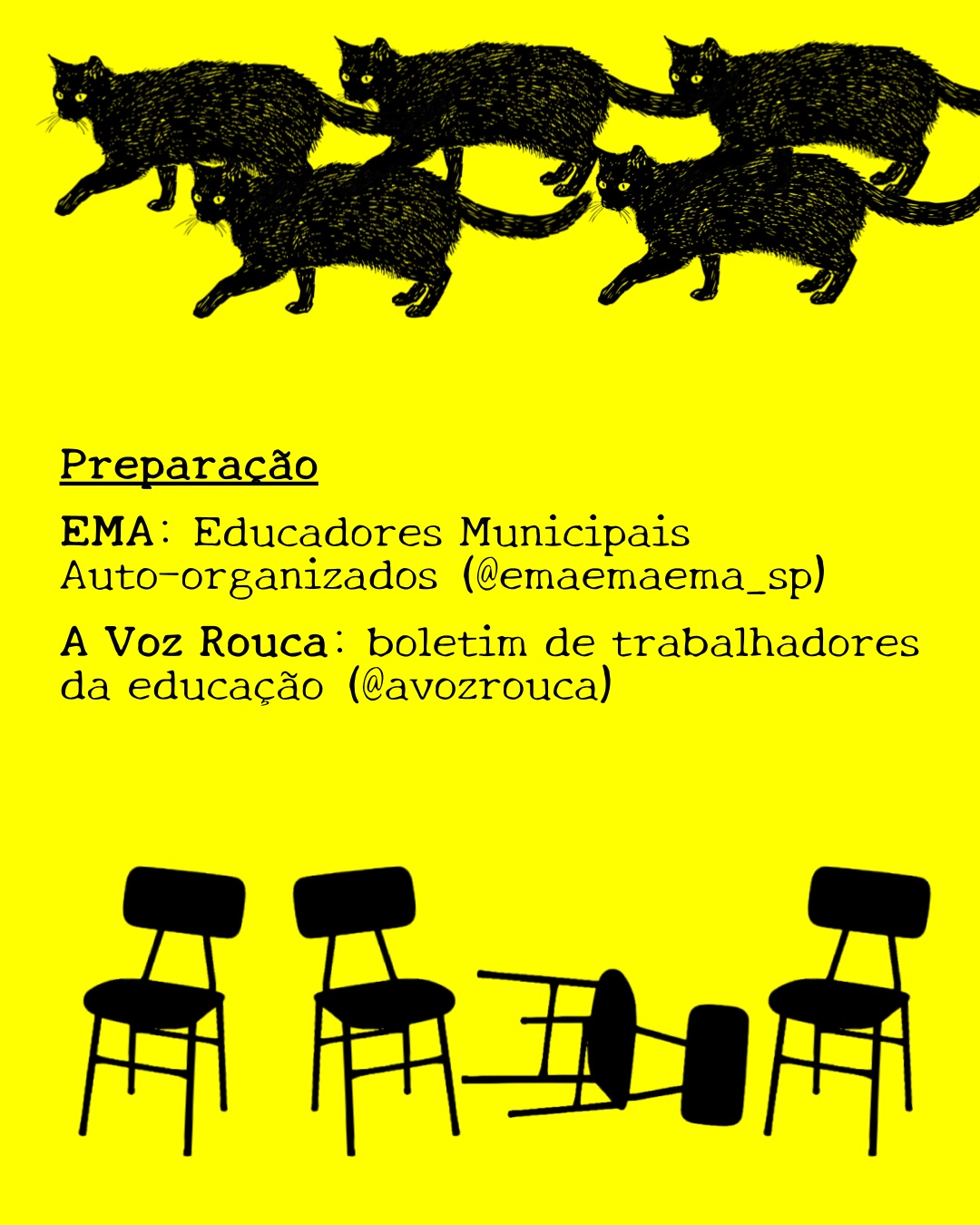 Preparação

EMA: Educadores Municipais Auto-organizados (@emaemaema_sp)

A Voz Rouca: boletim de trabalhadores da educação (@avozrouca)